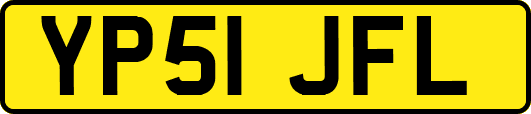 YP51 JFL